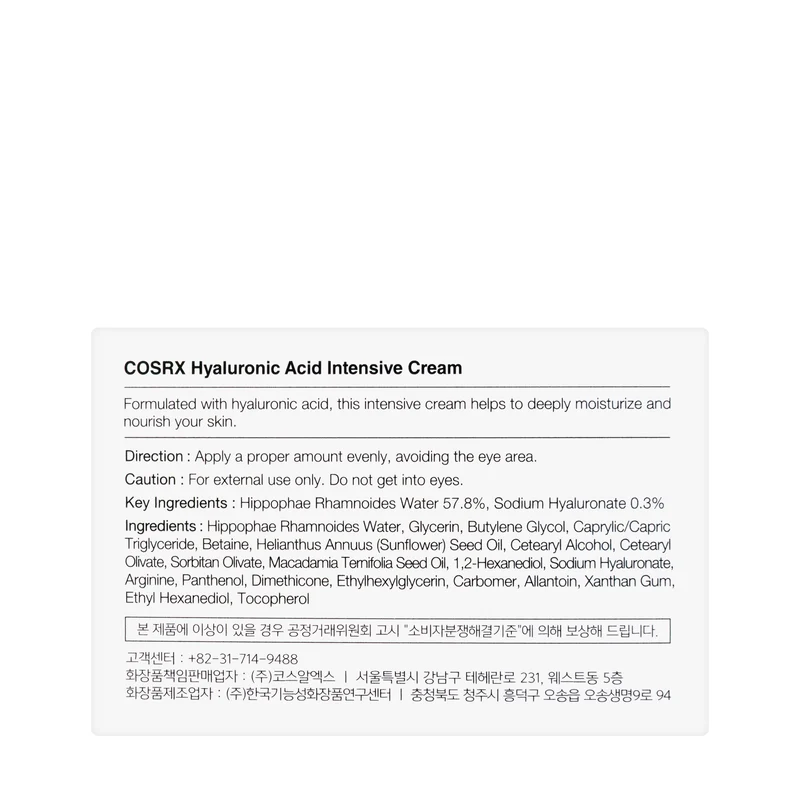 COSRX Hyaluronic Acid Intensive Cream

Formulated with hyaluronic acid, this intensive cream helps to deeply moisturize and nourish your skin.

Direction : Apply a proper amount evenly, avoiding the eye area.

Caution : For external use only. Do not get into eyes.

Key Ingredients : Hippophae Rhamnoides Water 57.8%, Sodium Hyaluronate 0.3%

Ingredients : Hippophae Rhamnoides Water, Glycerin, Butylene Glycol, Caprylic/Capric Triglyceride, Betaine, Helianthus Annuus (Sunflower) Seed Oil, Cetearyl Alcohol, Cetearyl Olivate, Sorbitan Olivate, Macadamia Ternifolia Seed Oil, 1,2-Hexanediol, Sodium Hyaluronate, Arginine, Panthenol, Dimethicone, Ethylhexylglycerin, Carbomer, Allantoin, Xanthan Gum, Ethyl Hexanediol, Tocopherol

본 제품에 이상이 있을 경우 공정거래위원회 고시 "소비자분쟁해결기준"에 의해 보상해 드립니다.

고객센터 : +82-31-714-9488
화장품책임판매업자 : (주)코스알엑스 | 서울특별시 강남구 테헤란로 231, 웨스트동 5층
화장품제조업자 : (주)한국기능성화장품연구센터 | 충청북도 청주시 흥덕구 오송읍 오송생명9로 94